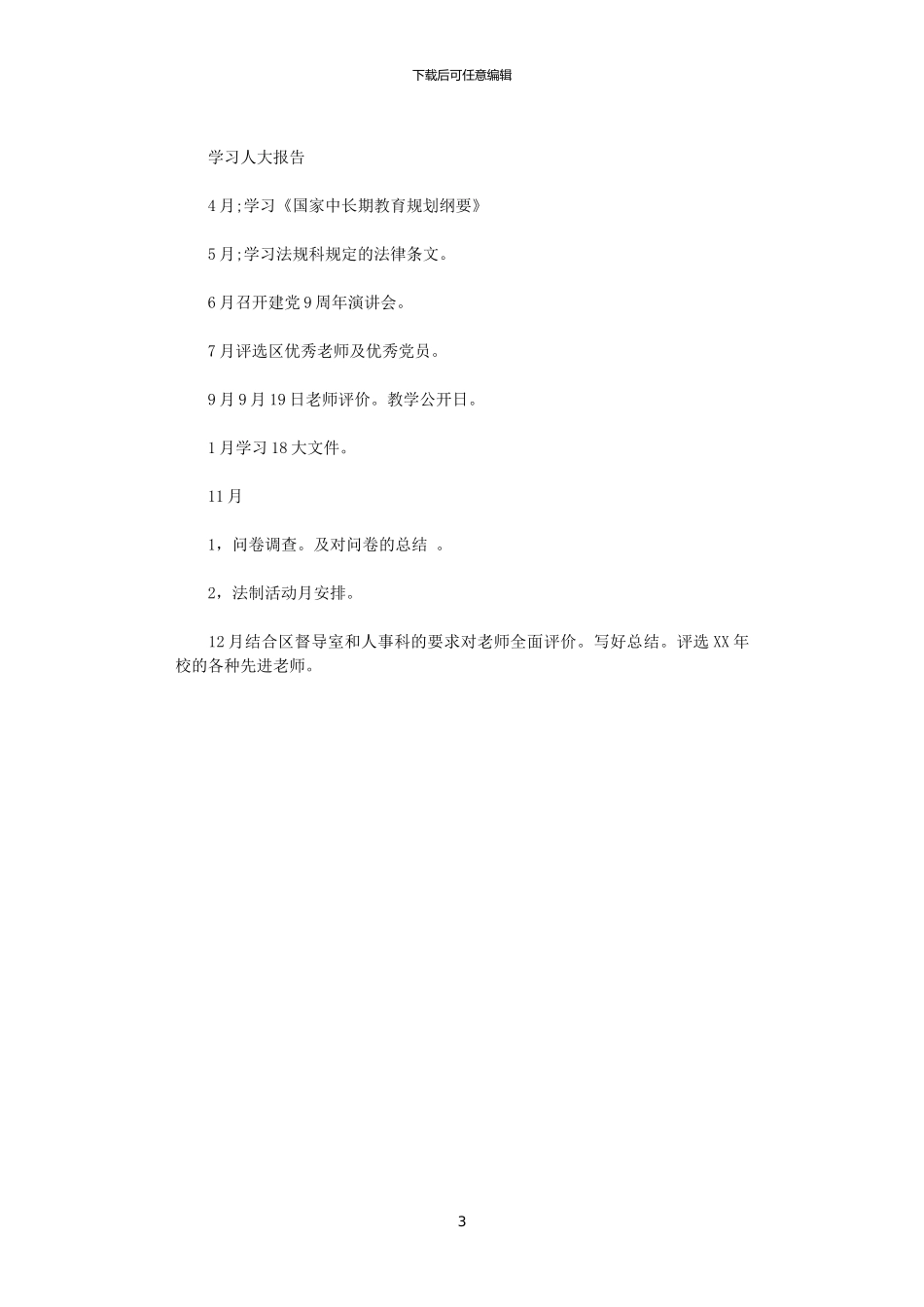 下载后可任意编辑

学习人大报告

4月;学习《国家中长期教育规划纲要》

5月;学习法规科规定的法律条文。

6月召开建党9周年演讲会。

7月评选区优秀老师及优秀党员。

9月9月19日老师评价。教学公开日。

1月学习18大文件。

11月

1，问卷调查。及对问卷的总结 。

2，法制活动月安排。

12月结合区督导室和人事科的要求对老师全面评价。写好总结。评选XX年校的各种先进老师。

3